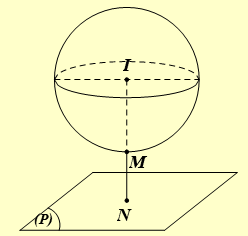 $I$
$M$
$N$
$(P)$